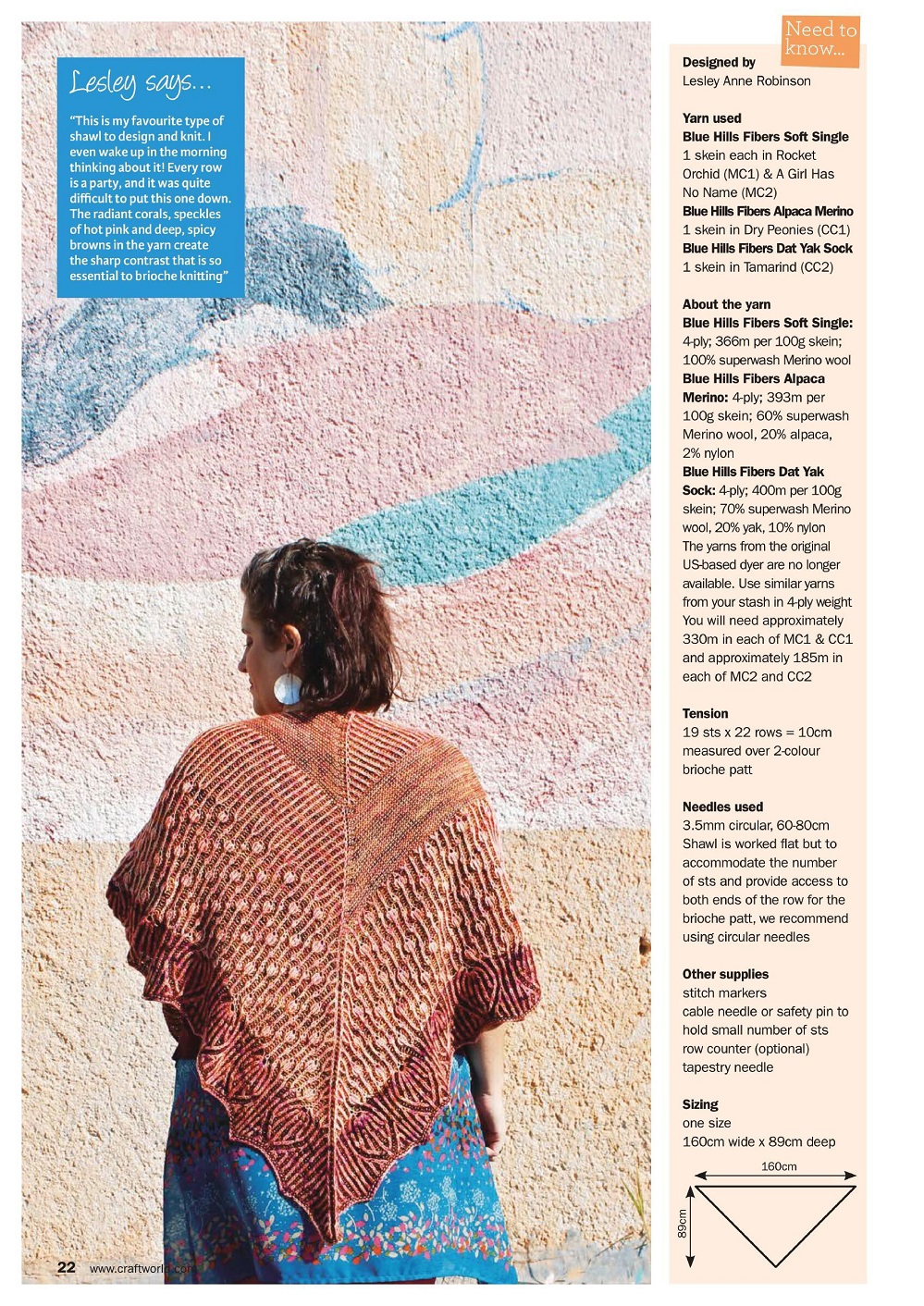 Lesley says...

"This is my favourite type of shawl to design and knit. I even wake up in the morning thinking about it! Every row is a party, and it was quite difficult to put this one down. The radiant corals, speckles of hot pink and deep, spicy browns in the yarn create the sharp contrast that is so essential to brioche knitting"

Need to know...

Designed by
Lesley Anne Robinson

Yarn used
Blue Hills Fibers Soft Single
1 skein each in Rocket Orchid (MC1) & A Girl Has No Name (MC2)
Blue Hills Fibers Alpaca Merino
1 skein in Dry Peonies (CC1)
Blue Hills Fibers Dat Yak Sock
1 skein in Tamarind (CC2)

About the yarn
Blue Hills Fibers Soft Single: 4-ply; 366m per 100g skein; 100% superwash Merino wool
Blue Hills Fibers Alpaca Merino: 4-ply; 393m per 100g skein; 60% superwash Merino wool, 20% alpaca, 2% nylon
Blue Hills Fibers Dat Yak Sock: 4-ply; 400m per 100g skein; 70% superwash Merino wool, 20% yak, 10% nylon
The yarns from the original US-based dyer are no longer available. Use similar yarns from your stash in 4-ply weight You will need approximately 330m in each of MC1 & CC1 and approximately 185m in each of MC2 and CC2

Tension
19 sts x 22 rows = 10cm measured over 2-colour brioche patt

Needles used
3.5mm circular, 60-80cm
Shawl is worked flat but to accommodate the number of sts and provide access to both ends of the row for the brioche patt, we recommend using circular needles

Other supplies
stitch markers
cable needle or safety pin to hold small number of sts
row counter (optional)
tapestry needle

Sizing
one size
160cm wide x 89cm deep

160cm
89cm

22 www.craftworld.com